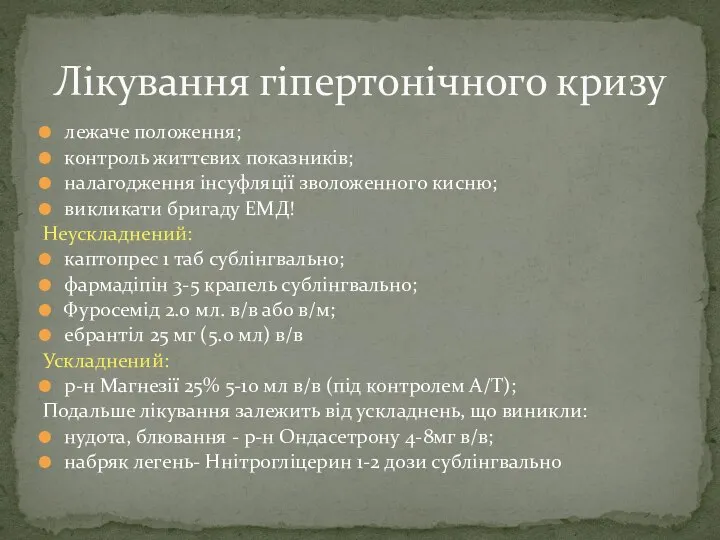 Лікування гіпертонічного кризу

- лежаче положення;
- контроль життєвих показників;
- налагодження інсуфляції зволоженного кисню;
- викликати бригаду ЕМД!

Неускладнений:
- каптопрес 1 таб сублінгвально;
- фармадіпін 3-5 крапель сублінгвально;
- Фуросемід 2.0 мл. в/в або в/м;
- ебрантіл 25 мг (5.0 мл) в/в

Ускладнений:
- р-н Магнезії 25% 5-10 мл в/в (під контролем А/Т);

Подальше лікування залежить від ускладнень, що виникли:
- нудота, блювання - р-н Ондасетрону 4-8мг в/в;
- набряк легень- Ннітрогліцерин 1-2 дози сублінгвально